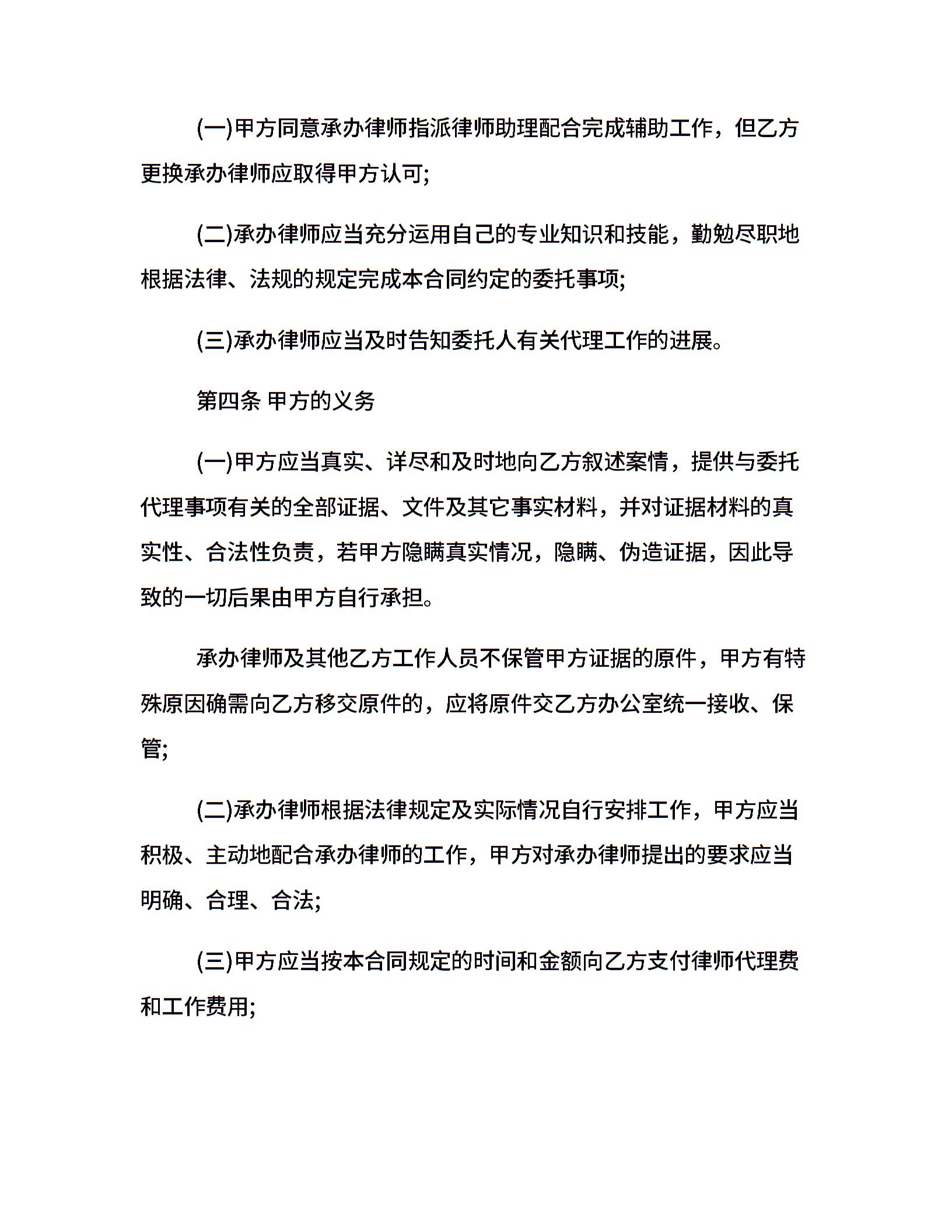 (一)甲方同意承办律师指派律师助理配合完成辅助工作，但乙方更换承办律师应取得甲方认可;

(二)承办律师应当充分运用自己的专业知识和技能，勤勉尽职地根据法律、法规的规定完成本合同约定的委托事项;

(三)承办律师应当及时告知委托人有关代理工作的进展。

第四条 甲方的义务

(一)甲方应当真实、详尽和及时地向乙方叙述案情，提供与委托代理事项有关的全部证据、文件及其它事实材料，并对证据材料的真实性、合法性负责，若甲方隐瞒真实情况，隐瞒、伪造证据，因此导致的一切后果由甲方自行承担。

承办律师及其他乙方工作人员不保管甲方证据的原件，甲方有特殊原因确需向乙方移交原件的，应将原件交乙方办公室统一接收、保管;

(二)承办律师根据法律规定及实际情况自行安排工作，甲方应当积极、主动地配合承办律师的工作，甲方对承办律师提出的要求应当明确、合理、合法;

(三)甲方应当按本合同规定的时间和金额向乙方支付律师代理费和工作费用;